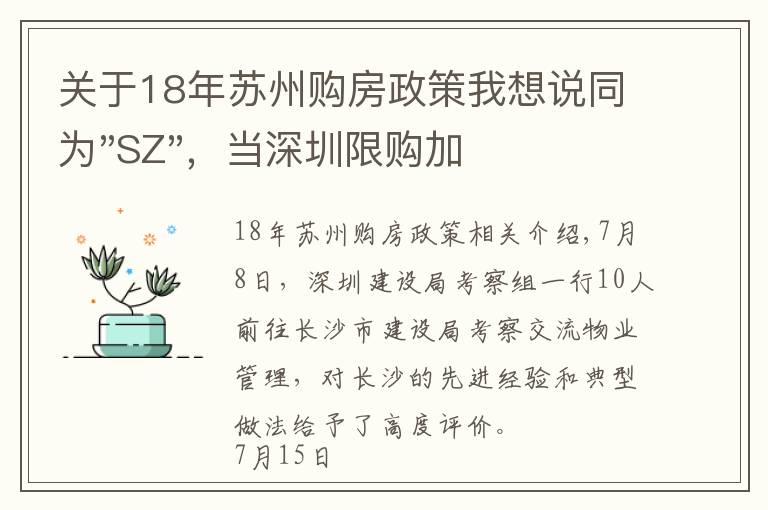 关于18年苏州购房政策我想说同为"SZ"，当深圳限购加

18年苏州购房政策相关介绍,7月8日，深圳建设局考察组一行10人前往长沙市建设局考察交流物业管理，对长沙的先进经验和典型做法给予了高度评价。
7月15日